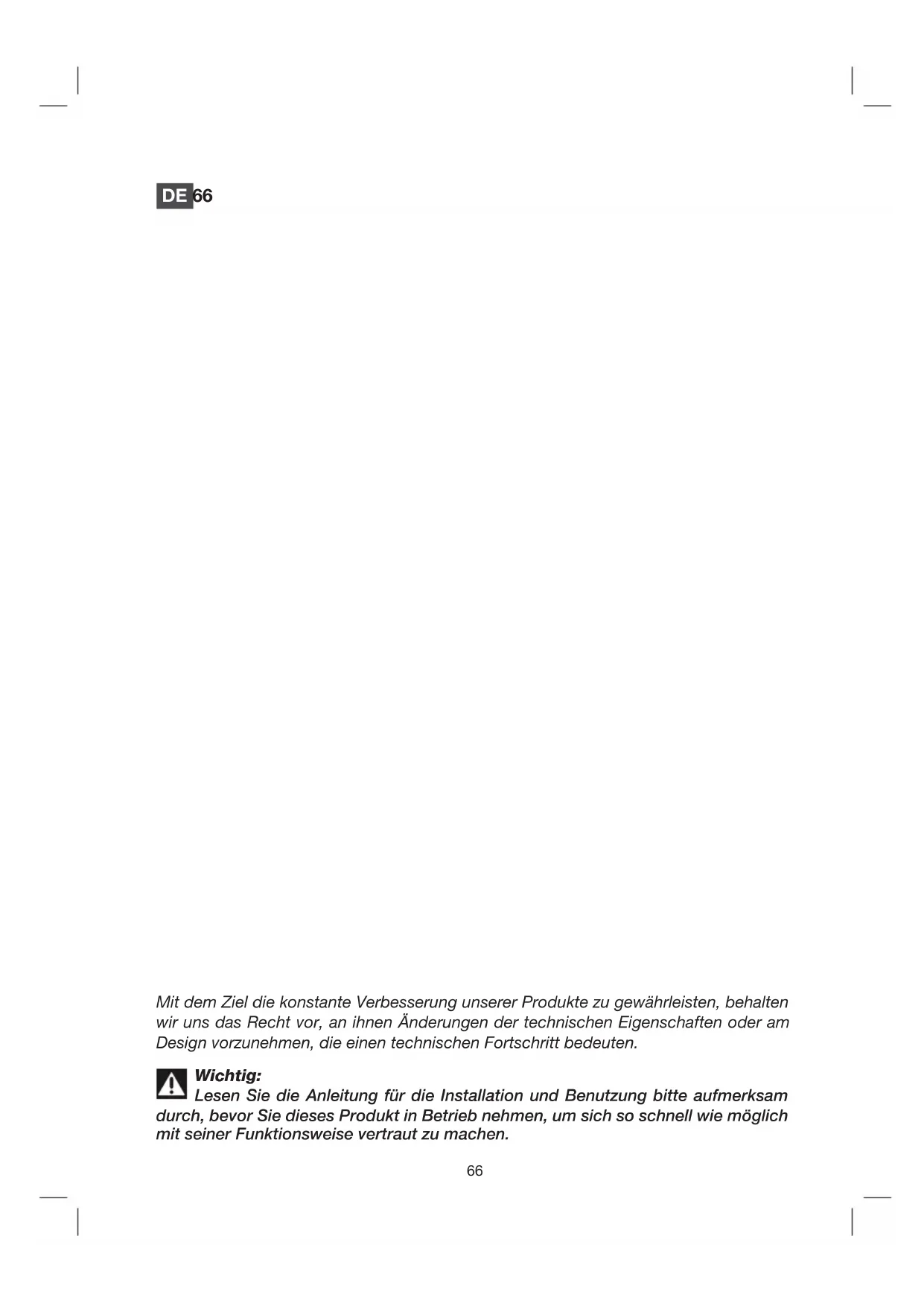 DE 66

Mit dem Ziel die konstante Verbesserung unserer Produkte zu gewährleisten, behalten wir uns das Recht vor, an ihnen Änderungen der technischen Eigenschaften oder am Design vorzunehmen, die einen technischen Fortschritt bedeuten.

Wichtig:
Lesen Sie die Anleitung für die Installation und Benutzung bitte aufmerksam durch, bevor Sie dieses Produkt in Betrieb nehmen, um sich so schnell wie möglich mit seiner Funktionsweise vertraut zu machen.

66